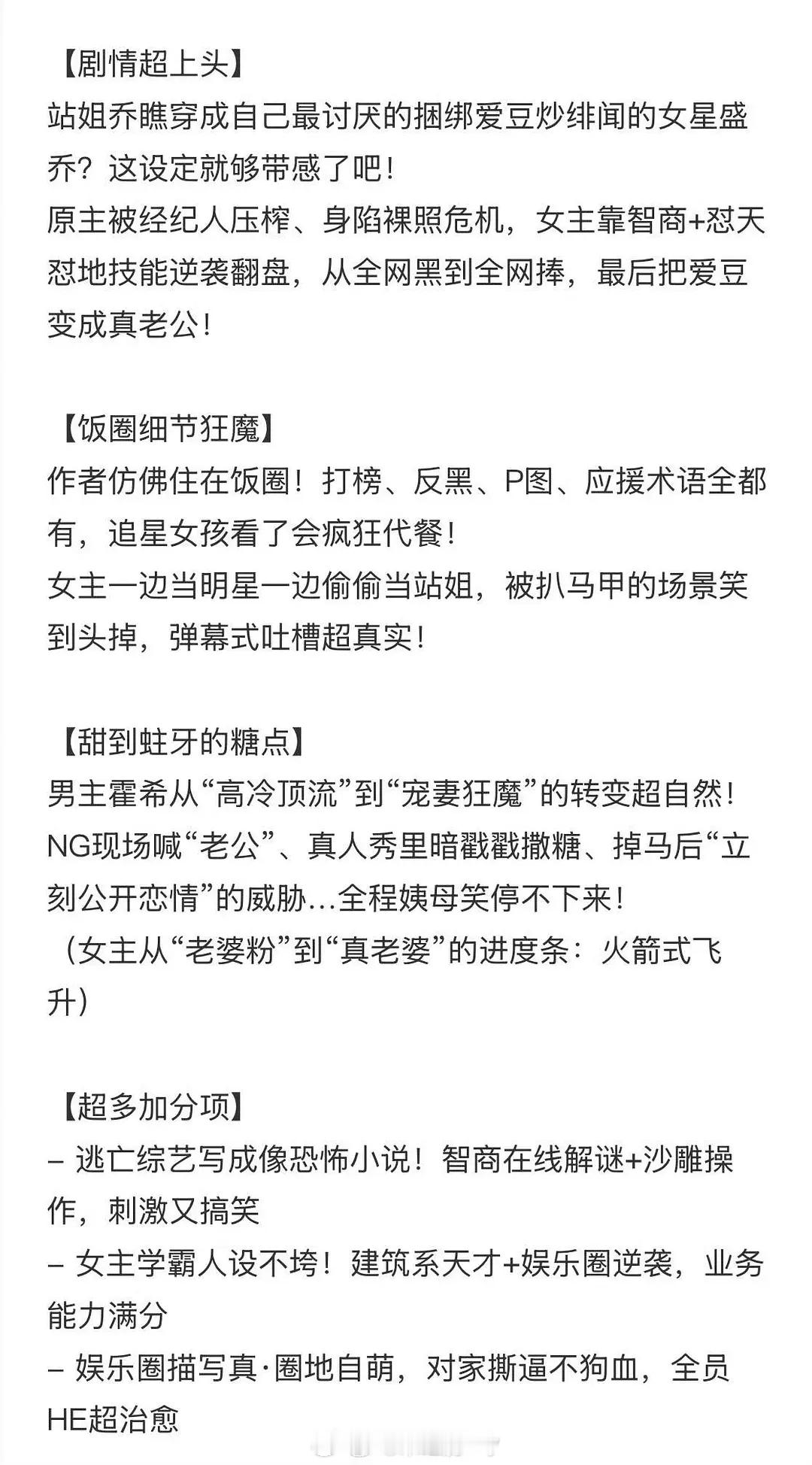 【剧情超上头】
站姐乔瞧穿成自己最讨厌的捆绑爱豆炒绯闻的女星盛乔？这设定就够带感了吧！
原主被经纪人压榨、身陷裸照危机，女主靠智商+怼天怼地技能逆袭翻盘，从全网黑到全网捧，最后把爱豆变成真老公！

【饭圈细节狂魔】
作者仿佛住在饭圈！打榜、反黑、P图、应援术语全都有，追星女孩看了会疯狂代餐！
女主一边当明星一边偷偷当站姐，被扒马甲的场景笑到头掉，弹幕式吐槽超真实！

【甜到蛀牙的糖点】
男主霍希从“高冷顶流”到“宠妻狂魔”的转变超自然！
NG现场喊“老公”、真人秀里暗戳戳撒糖、掉马后“立刻公开恋情”的威胁…全程姨母笑停不下来！
（女主从“老婆粉”到“真老婆”的进度条：火箭式飞升）

【超多加分项】
– 逃亡综艺写成像恐怖小说！智商在线解谜+沙雕操作，刺激又搞笑
– 女主学霸人设不垮！建筑系天才+娱乐圈逆袭，业务能力满分
– 娱乐圈描写真·圈地自萌，对家撕逼不狗血，全员HE超治愈